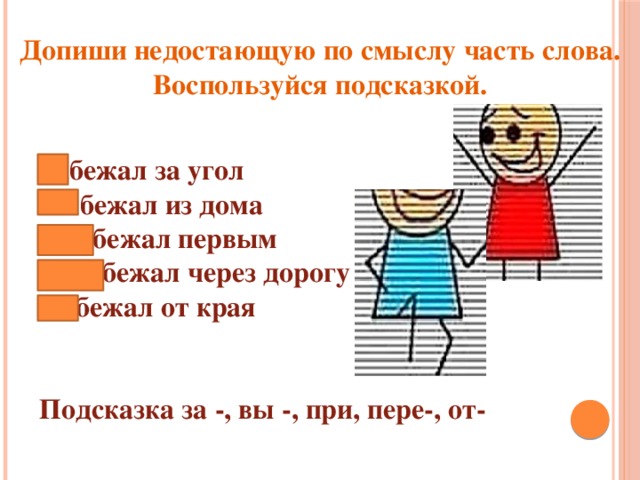 Допиши недостающую по смыслу часть слова. Воспользуйся подсказкой.

бежал за угол
бежал из дома
бежал первым
бежал через дорогу
бежал от края

Подсказка за -, вы -, при, пере-, от-